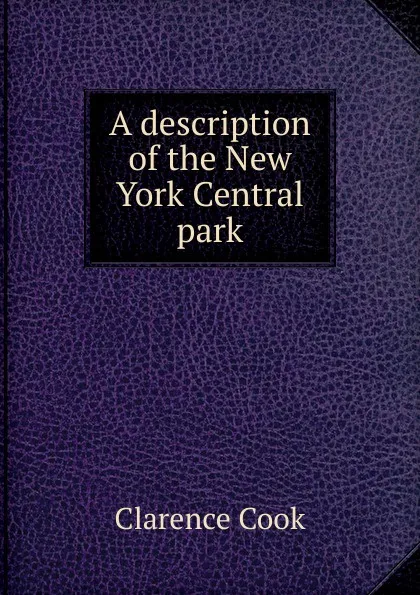 A description of the New York Central park

Clarence Cook